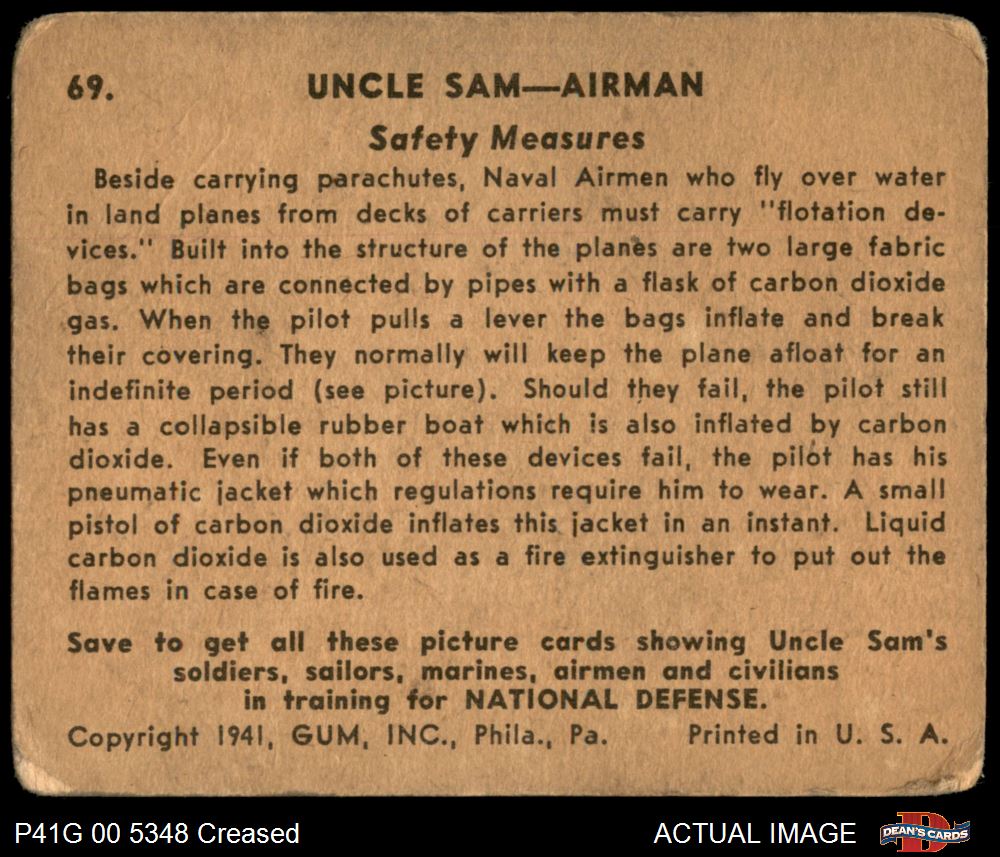 69. UNCLE SAM—AIRMAN

Safety Measures

Beside carrying parachutes, Naval Airmen who fly over water in land planes from decks of carriers must carry "flotation devices." Built into the structure of the planes are two large fabric bags which are connected by pipes with a flask of carbon dioxide gas. When the pilot pulls a lever the bags inflate and break their covering. They normally will keep the plane afloat for an indefinite period (see picture). Should they fail, the pilot still has a collapsible rubber boat which is also inflated by carbon dioxide. Even if both of these devices fail, the pilot has his pneumatic jacket which regulations require him to wear. A small pistol of carbon dioxide inflates this jacket in an instant. Liquid carbon dioxide is also used as a fire extinguisher to put out the flames in case of fire.

Save to get all these picture cards showing Uncle Sam's soldiers, sailors, marines, airmen and civilians in training for NATIONAL DEFENSE.

Copyright 1941, GUM, INC., Phila., Pa. Printed in U. S. A.

P41G 00 5348 Creased

ACTUAL IMAGE

DEAN'S CARDS